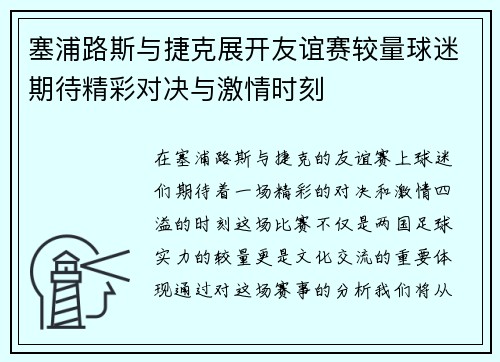 塞浦路斯与捷克展开友谊赛较量球迷期待精彩对决与激情时刻

在塞浦路斯与捷克的友谊赛上球迷们期待着一场精彩的对决和激情四溢的时刻这场比赛不仅是两国足球实力的较量更是文化交流的重要体现通过对这场赛事的分析我们将从